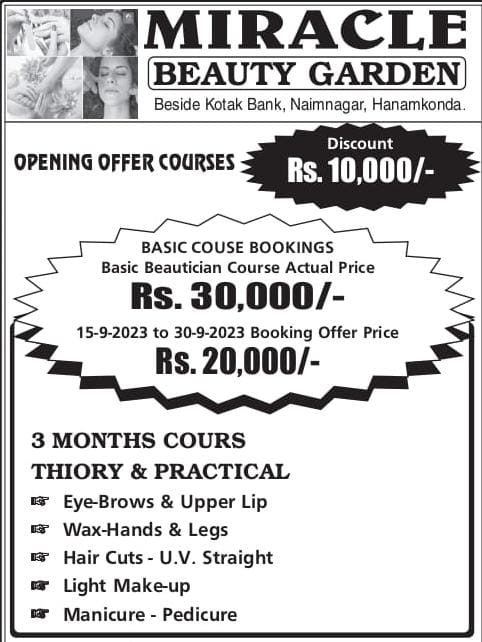 MIRACLE
BEAUTY GARDEN
Beside Kotak Bank, Naimnagar, Hanamkonda.

OPENING OFFER COURSES

Discount
Rs. 10,000/-

BASIC COUSE BOOKINGS
Basic Beautician Course Actual Price
Rs. 30,000/-
15-9-2023 to 30-9-2023 Booking Offer Price
Rs. 20,000/-

3 MONTHS COURS
THIORY & PRACTICAL
☞ Eye-Brows & Upper Lip
☞ Wax-Hands & Legs
☞ Hair Cuts - U.V. Straight
☞ Light Make-up
☞ Manicure - Pedicure